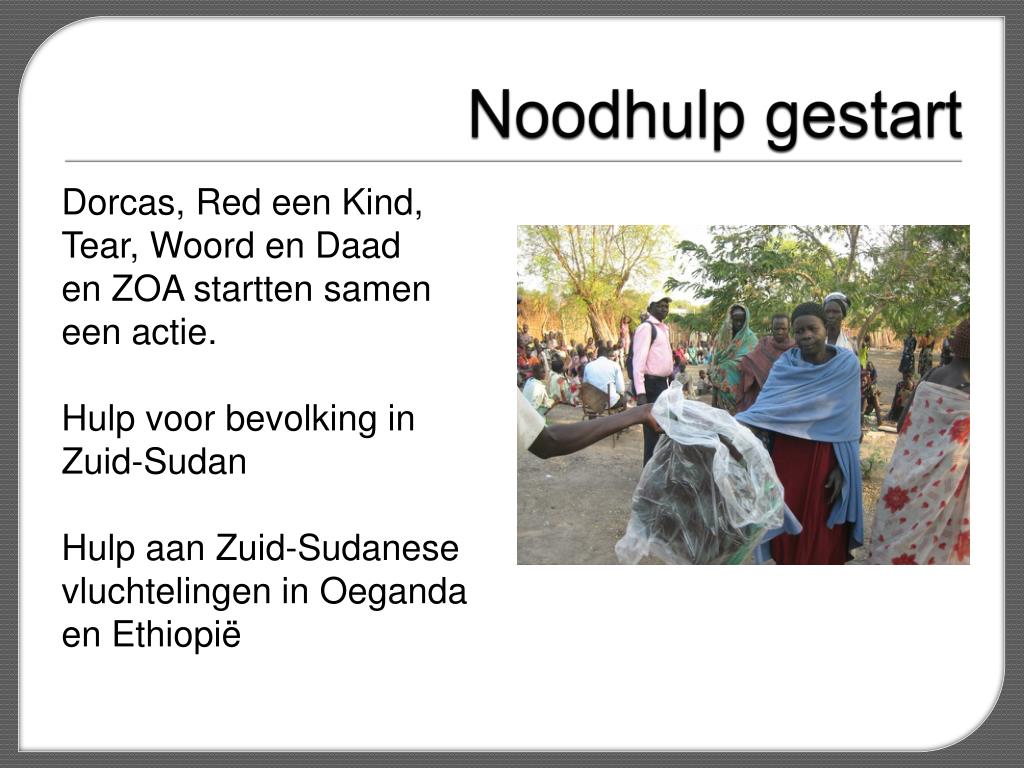 Noodhulp gestart

Dorcas, Red een Kind, Tear, Woord en Daad en ZOA startten samen een actie.

Hulp voor bevolking in Zuid-Sudan

Hulp aan Zuid-Sudanese vluchtelingen in Oeganda en Ethiopië